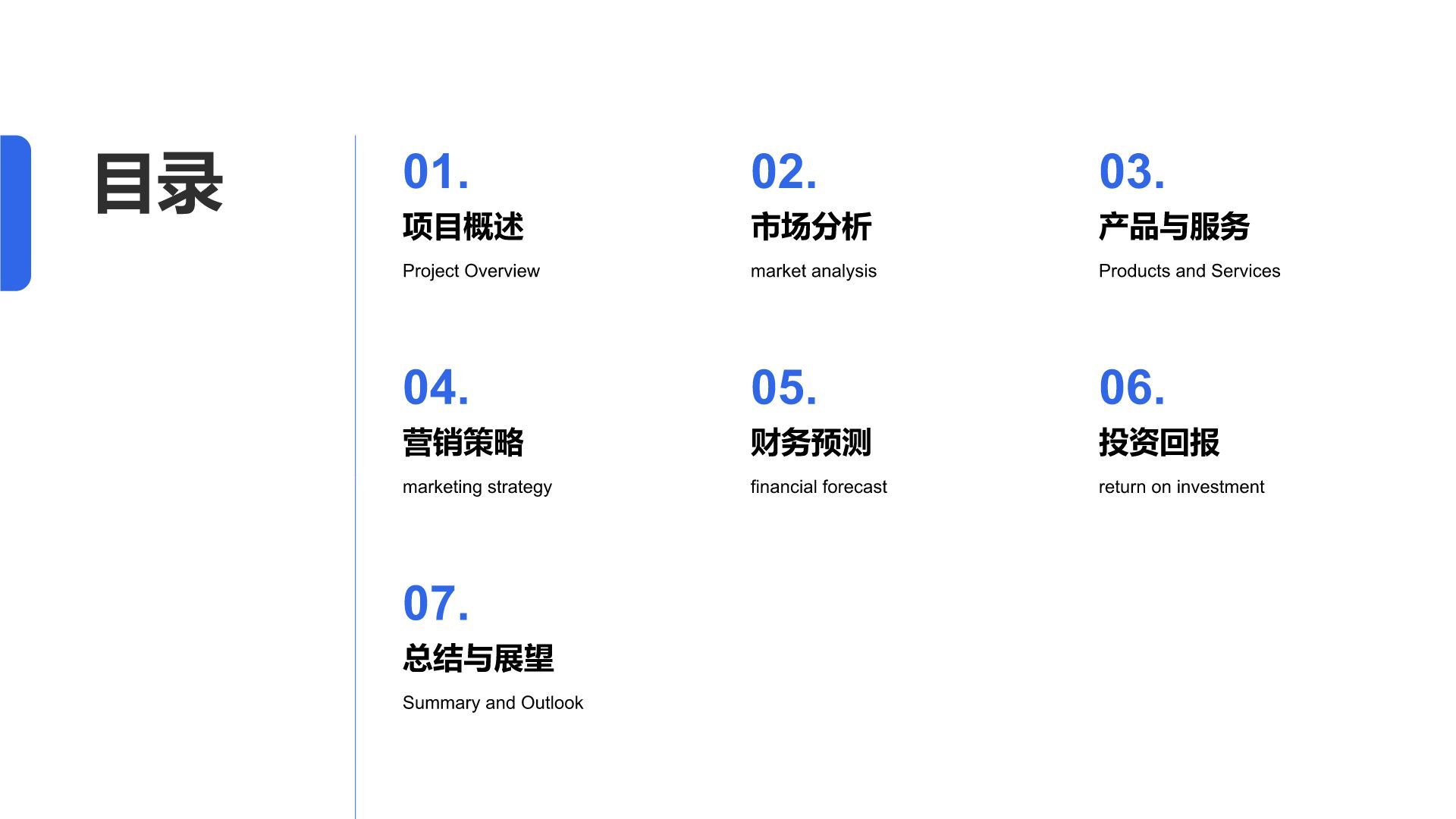 目录

01.
项目概述
Project Overview

02.
市场分析
market analysis

03.
产品与服务
Products and Services

04.
营销策略
marketing strategy

05.
财务预测
financial forecast

06.
投资回报
return on investment

07.
总结与展望
Summary and Outlook